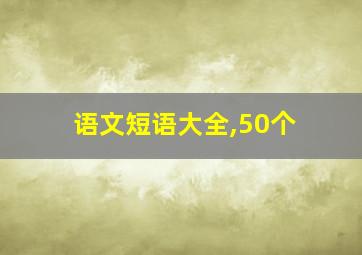 语文短语大全,50个